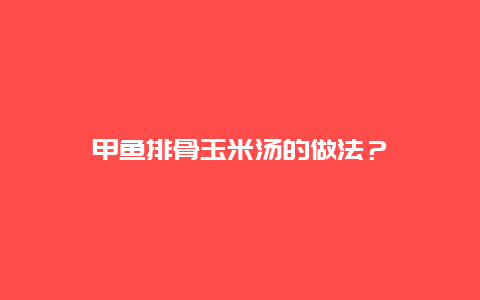 甲鱼排骨玉米汤的做法？